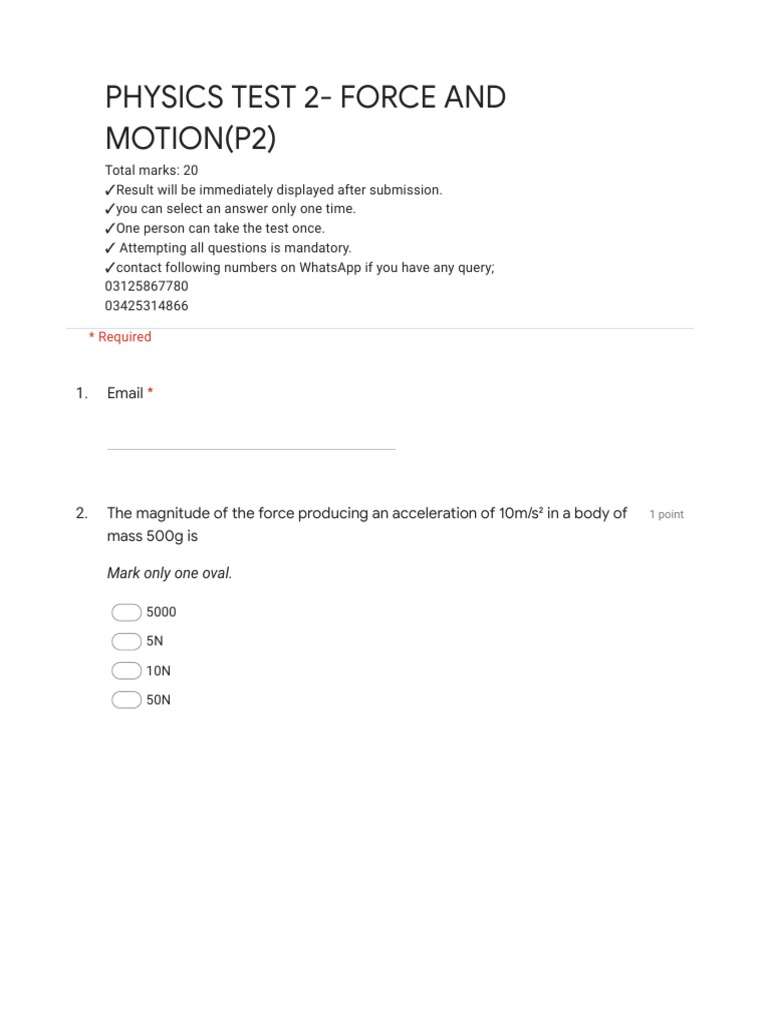 PHYSICS TEST 2- FORCE AND MOTION(P2)

Total marks: 20
✓Result will be immediately displayed after submission.
✓you can select an answer only one time.
✓One person can take the test once.
✓ Attempting all questions is mandatory.
✓contact following numbers on WhatsApp if you have any query;
03125867780
03425314866

* Required

1. Email *

2. The magnitude of the force producing an acceleration of $10m/s^2$ in a body of mass 500g is

1 point

Mark only one oval.

5000
5N
10N
50N